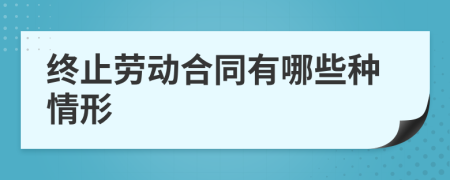 终止劳动合同有哪些种情形